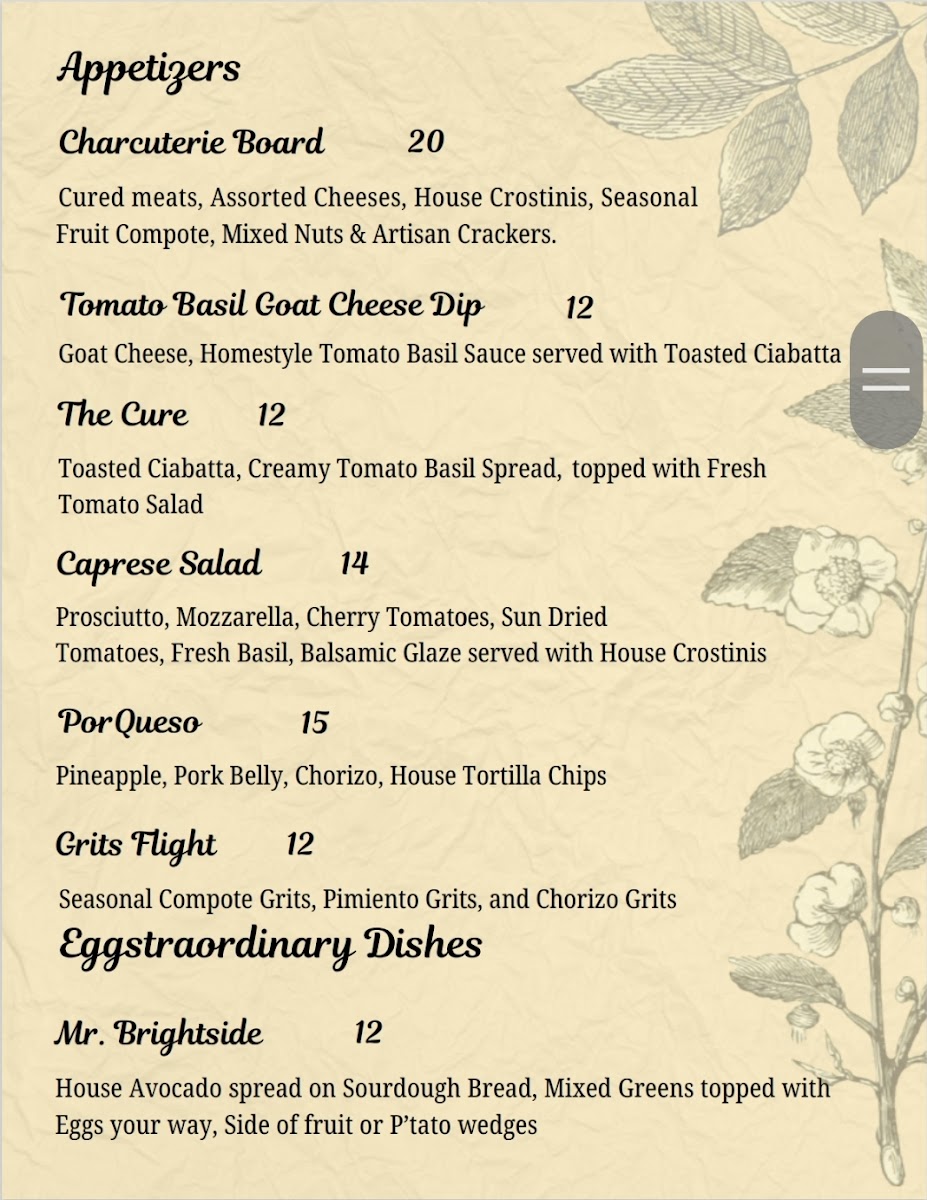 Appetizers

Charcuterie Board 20

Cured meats, Assorted Cheeses, House Crostinis, Seasonal Fruit Compote, Mixed Nuts & Artisan Crackers.

Tomato Basil Goat Cheese Dip 12

Goat Cheese, Homestyle Tomato Basil Sauce served with Toasted Ciabatta

The Cure 12

Toasted Ciabatta, Creamy Tomato Basil Spread, topped with Fresh Tomato Salad

Caprese Salad 14

Prosciutto, Mozzarella, Cherry Tomatoes, Sun Dried Tomatoes, Fresh Basil, Balsamic Glaze served with House Crostinis

PorQueso 15

Pineapple, Pork Belly, Chorizo, House Tortilla Chips

Grits Flight 12

Seasonal Compote Grits, Pimiento Grits, and Chorizo Grits

Eggstraordinary Dishes

Mr. Brightside 12

House Avocado spread on Sourdough Bread, Mixed Greens topped with Eggs your way, Side of fruit or P'tato wedges